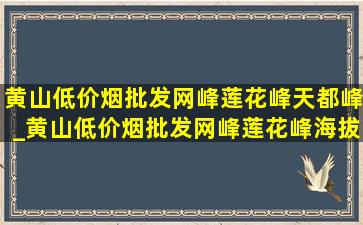 黄山低价烟批发网峰莲花峰天都峰_黄山低价烟批发网峰莲花峰海拔